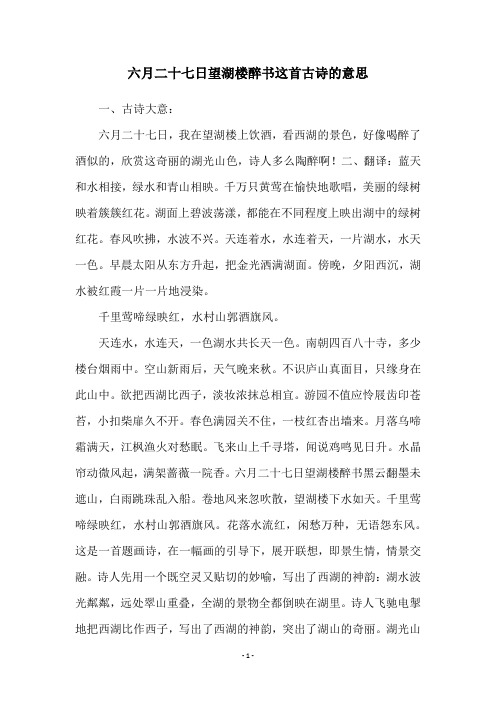 六月二十七日望湖楼醉书这首古诗的意思

一、古诗大意：

六月二十七日，我在望湖楼上饮酒，看西湖的景色，好像喝醉了酒似的，欣赏这奇丽的湖光山色，诗人多么陶醉啊！二、翻译：蓝天和水相接，绿水和青山相映。千万只黄莺在愉快地歌唱，美丽的绿树映着簇簇红花。湖面上碧波荡漾，都能在不同程度上映出湖中的绿树红花。春风吹拂，水波不兴。天连着水，水连着天，一片湖水，水天一色。早晨太阳从东方升起，把金光洒满湖面。傍晚，夕阳西沉，湖水被红霞一片一片地浸染。

千里莺啼绿映红，水村山郭酒旗风。

天连水，水连天，一色湖水共长天一色。南朝四百八十寺，多少楼台烟雨中。空山新雨后，天气晚来秋。不识庐山真面目，只缘身在此山中。欲把西湖比西子，淡妆浓抹总相宜。游园不值应怜屐齿印苍苔，小扣柴扉久不开。春色满园关不住，一枝红杏出墙来。月落乌啼霜满天，江枫渔火对愁眠。飞来山上千寻塔，闻说鸡鸣见日升。水晶帘动微风起，满架蔷薇一院香。六月二十七日望湖楼醉书黑云翻墨未遮山，白雨跳珠乱入船。卷地风来忽吹散，望湖楼下水如天。千里莺啼绿映红，水村山郭酒旗风。花落水流红，闲愁万种，无语怨东风。这是一首题画诗，在一幅画的引导下，展开联想，即景生情，情景交融。诗人先用一个既空灵又贴切的妙喻，写出了西湖的神韵：湖水波光粼粼，远处翠山重叠，全湖的景物全都倒映在湖里。诗人飞驰电掣地把西湖比作西子，写出了西湖的神韵，突出了湖山的奇丽。湖光山

- 1 -